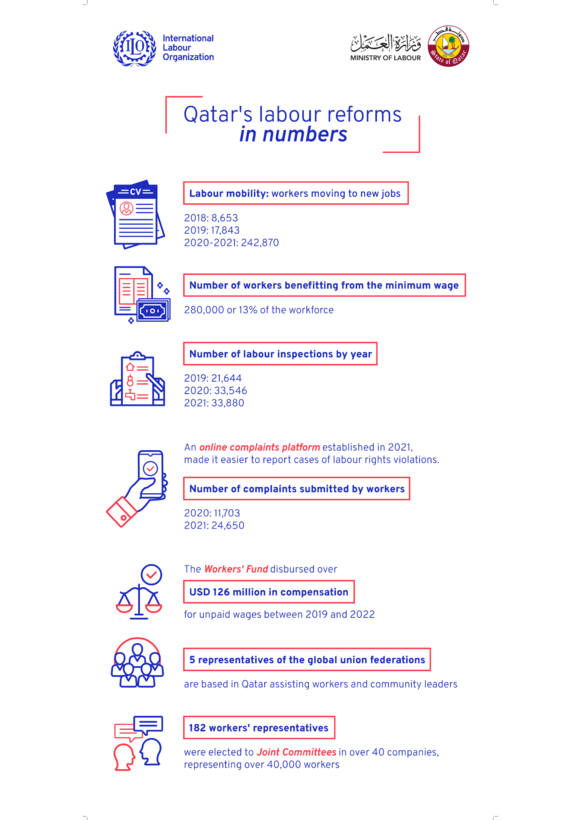 ILO International Labour Organization

وزارة العمل
MINISTRY OF LABOUR

State of Qatar

Qatar's labour reforms in numbers

CV

Labour mobility: workers moving to new jobs

2018: 8,653
2019: 17,843
2020-2021: 242,870

Number of workers benefitting from the minimum wage

280,000 or 13% of the workforce

Number of labour inspections by year

2019: 21,644
2020: 33,546
2021: 33,880

An online complaints platform established in 2021, made it easier to report cases of labour rights violations.

Number of complaints submitted by workers

2020: 11,703
2021: 24,650

The Workers' Fund disbursed over

USD 126 million in compensation

for unpaid wages between 2019 and 2022

5 representatives of the global union federations

are based in Qatar assisting workers and community leaders

182 workers' representatives

were elected to Joint Committees in over 40 companies, representing over 40,000 workers